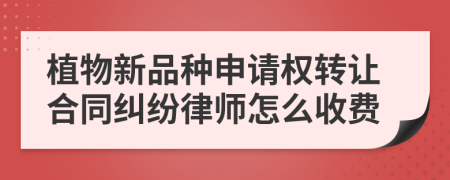 植物新品种申请权转让合同纠纷律师怎么收费